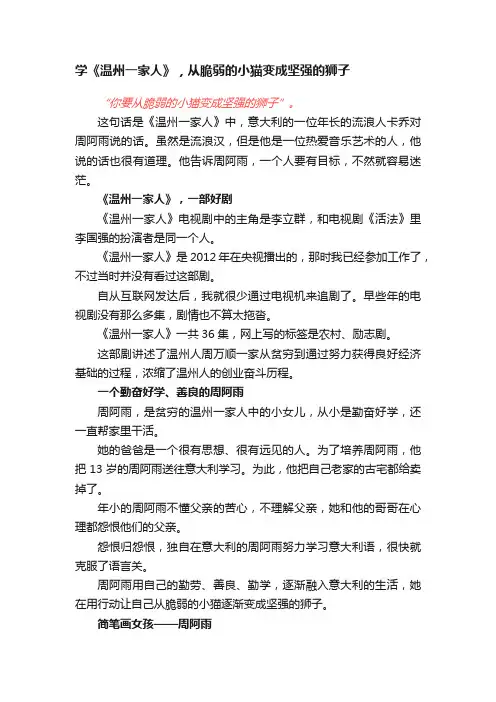 学《温州一家人》，从脆弱的小猫变成坚强的狮子

“你要从脆弱的小猫变成坚强的狮子”。

这句话是《温州一家人》中，意大利的一位年长的流浪人卡乔对周阿雨说的话。虽然是流浪汉，但是他是一位热爱音乐艺术的人，他说的话也很有道理。他告诉周阿雨，一个人要有目标，不然就容易迷茫。

《温州一家人》，一部好剧

《温州一家人》电视剧中的主角是李立群，和电视剧《活法》里李国强的扮演者是同一个人。

《温州一家人》是 2012 年在央视播出的，那时我已经参加工作了，不过当时并没有看过这部剧。

自从互联网发达后，我就很少通过电视机来追剧了。早些年的电视剧没有那么多集，剧情也不算太拖沓。

《温州一家人》一共 36 集，网上写的标签是农村、励志剧。

这部剧讲述了温州人周万顺一家从贫穷到通过努力获得良好经济基础的过程，浓缩了温州人的创业奋斗历程。

一个勤奋好学、善良的周阿雨

周阿雨，是贫穷的温州一家人中的小女儿，从小是勤奋好学，还一直帮家里干活。

她的爸爸是一个很有思想、很有远见的人。为了培养周阿雨，他把 13 岁的周阿雨送往意大利学习。为此，他把自己老家的古宅都给卖掉了。

年小的周阿雨不懂父亲的苦心，不理解父亲，她和他的哥哥在心理都怨恨他们的父亲。

怨恨归怨恨，独自在意大利的周阿雨努力学习意大利语，很快就克服了语言关。

周阿雨用自己的勤劳、善良、勤学，逐渐融入意大利的生活，她在用行动让自己从脆弱的小猫逐渐变成坚强的狮子。

简笔画女孩——周阿雨